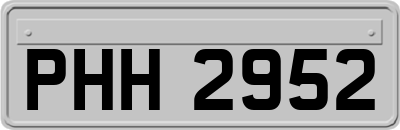 PHH 2952